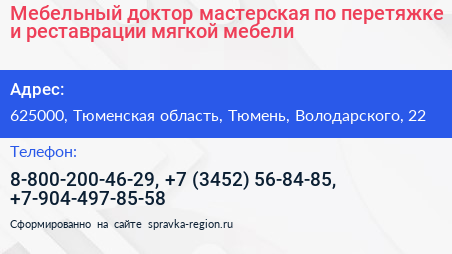 Мебельный доктор мастерская по перетяжке и реставрации мягкой мебели

Адрес:

625000, Тюменская область, Тюмень, Володарского, 22

Телефон:

8-800-200-46-29, +7 (3452) 56-84-85, +7-904-497-85-58

Сформированно на сайте spravka-region.ru